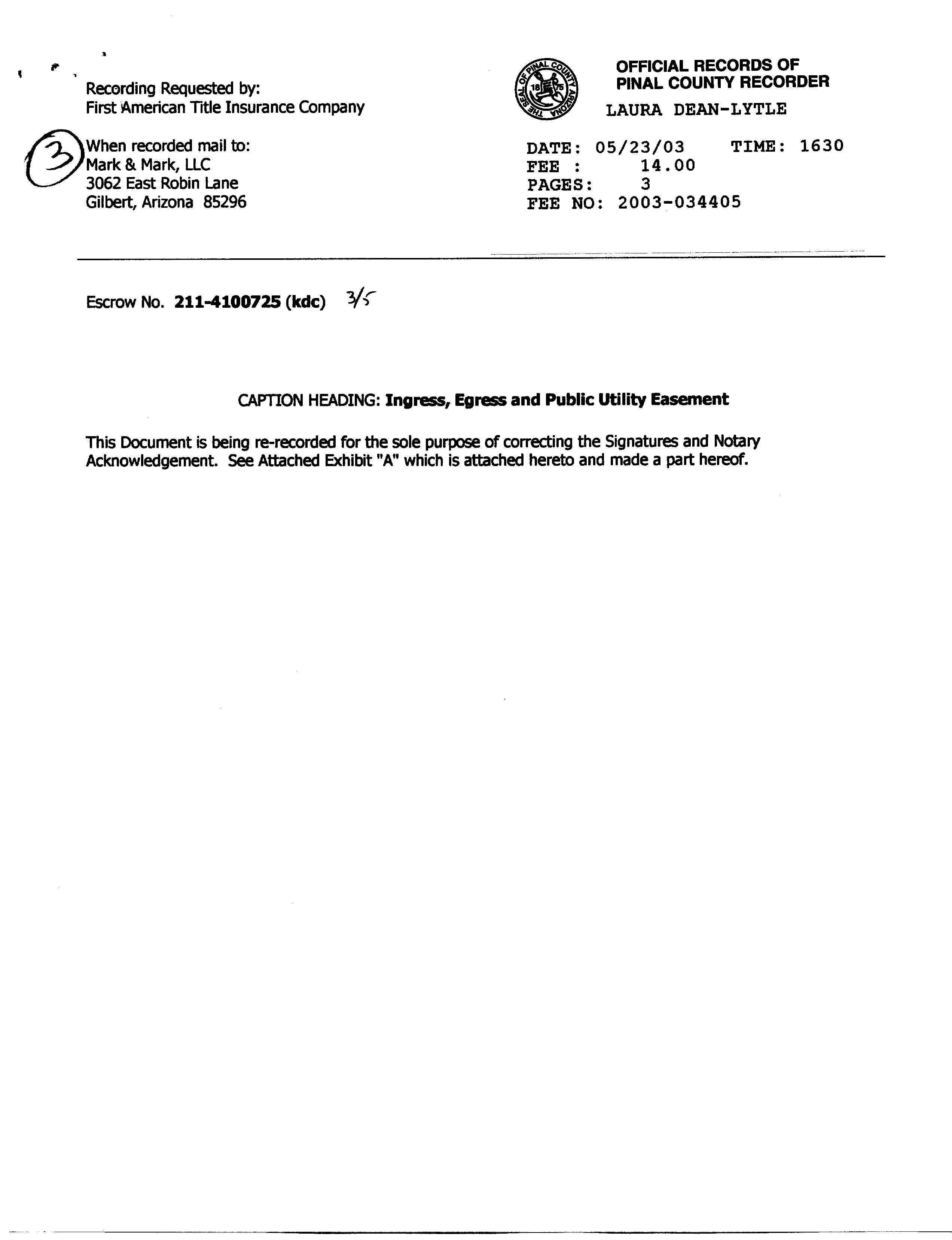 Recording Requested by:
First American Title Insurance Company

3

When recorded mail to:
Mark & Mark, LLC
3062 East Robin Lane
Gilbert, Arizona 85296

OFFICIAL RECORDS OF
PINAL COUNTY RECORDER
LAURA DEAN-LYTLE

DATE: 05/23/03 TIME: 1630
FEE : 14.00
PAGES: 3
FEE NO: 2003-034405

Escrow No. 211-4100725 (kdc) 3/5

CAPTION HEADING: Ingress, Egress and Public Utility Easement

This Document is being re-recorded for the sole purpose of correcting the Signatures and Notary Acknowledgement. See Attached Exhibit "A" which is attached hereto and made a part hereof.